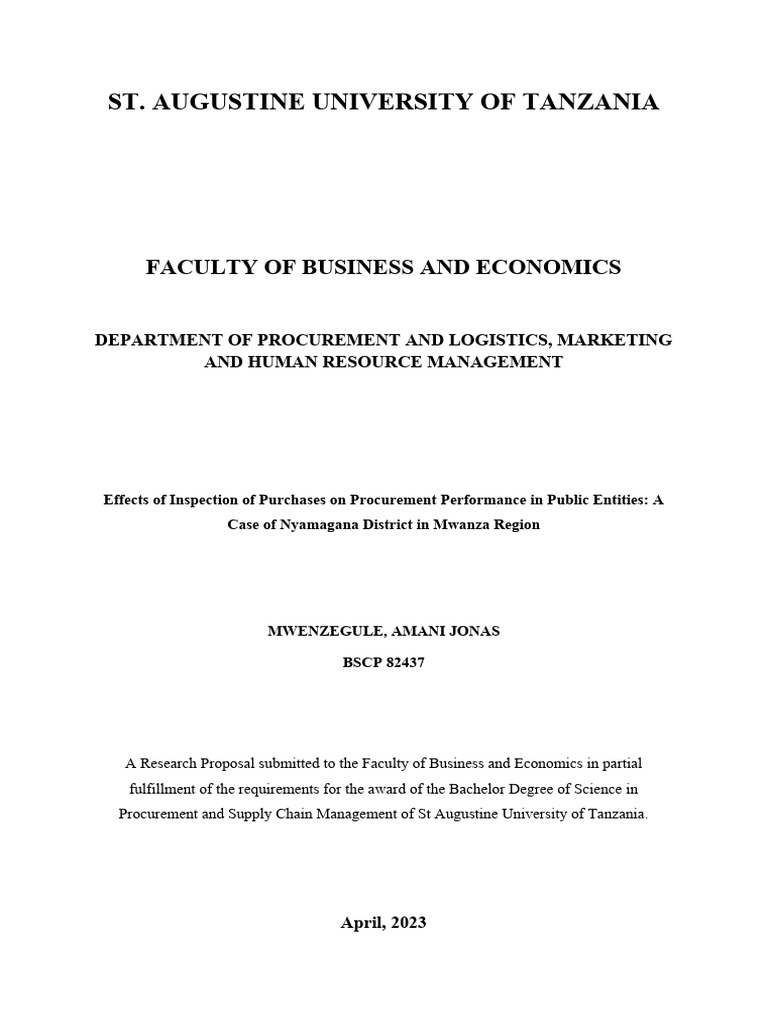 ST. AUGUSTINE UNIVERSITY OF TANZANIA

FACULTY OF BUSINESS AND ECONOMICS

DEPARTMENT OF PROCUREMENT AND LOGISTICS, MARKETING AND HUMAN RESOURCE MANAGEMENT

Effects of Inspection of Purchases on Procurement Performance in Public Entities: A Case of Nyamagana District in Mwanza Region

MWENZEGULE, AMANI JONAS

BSCP 82437

A Research Proposal submitted to the Faculty of Business and Economics in partial fulfillment of the requirements for the award of the Bachelor Degree of Science in Procurement and Supply Chain Management of St Augustine University of Tanzania.

April, 2023